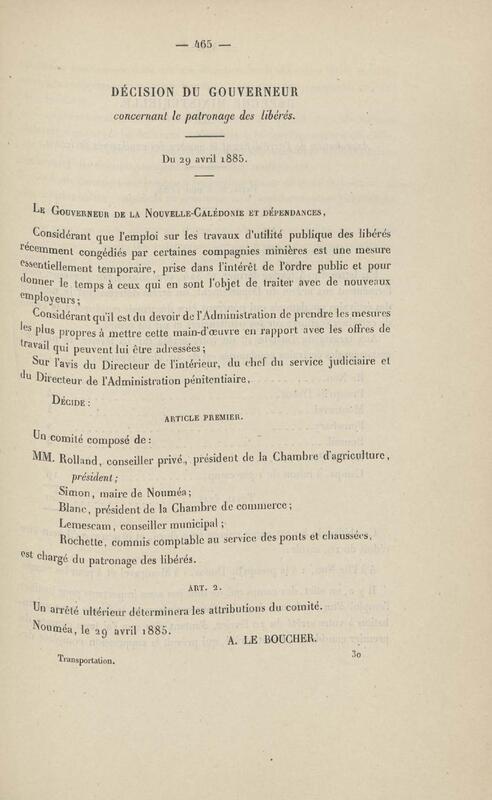 — 465 —

DÉCISION DU GOUVERNEUR
concernant le patronage des libérés.

Du 29 avril 1885.

Le Gouverneur de la Nouvelle-Calédonie et dépendances,

Considérant que l'emploi sur les travaux d'utilité publique des libérés récemment congédiés par certaines compagnies minières est une mesure essentiellement temporaire, prise dans l'intérêt de l'ordre public et pour donner le temps à ceux qui en sont l'objet de traiter avec de nouveaux employeurs;

Considérant qu'il est du devoir de l'Administration de prendre les mesures les plus propres à mettre cette main-d'œuvre en rapport avec les offres de travail qui peuvent lui être adressées;

Sur l'avis du Directeur de l'intérieur, du chef du service judiciaire et du Directeur de l'Administration pénitentiaire,

Décide :

ARTICLE PREMIER.

Un comité composé de :

MM. Rolland, conseiller privé, président de la Chambre d'agriculture, président;
Simon, maire de Nouméa;
Blanc, président de la Chambre de commerce;
Lemescam, conseiller municipal;
Rochette, commis comptable au service des ponts et chaussées,
est chargé du patronage des libérés.

ART. 2.

Un arrêté ultérieur déterminera les attributions du comité.

Nouméa, le 29 avril 1885.

A. LE BOUCHER.

Transportation.

30